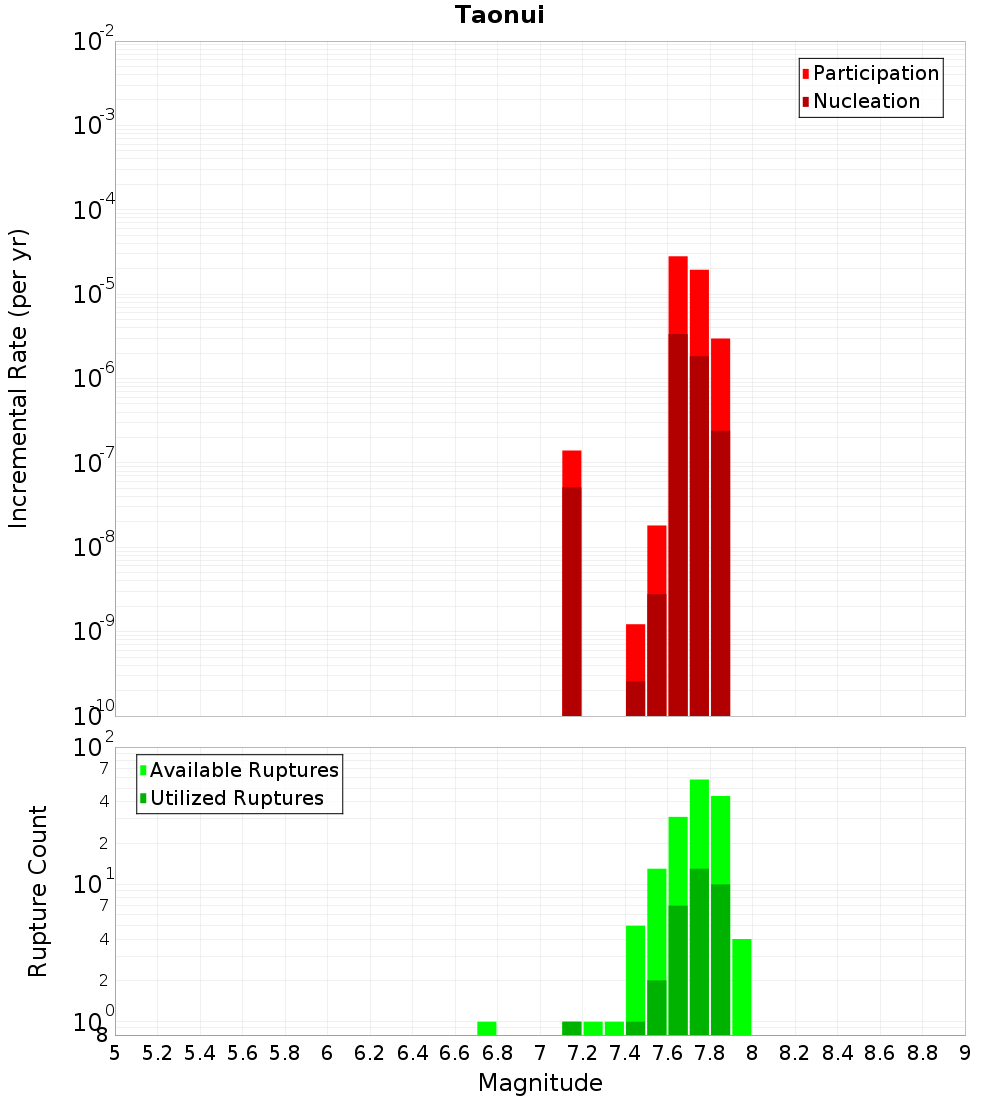 Taonui

Participation
Nucleation

Incremental Rate (per yr)

$10^{-2}$
$10^{-3}$
$10^{-4}$
$10^{-5}$
$10^{-6}$
$10^{-7}$
$10^{-8}$
$10^{-9}$
$10^{-10}$

Available Ruptures
Utilized Ruptures

Rupture Count

$10^{2}$
7
4
2
$10^{1}$
7
4
2
$10^{0}$
8

5 5.2 5.4 5.6 5.8 6 6.2 6.4 6.6 6.8 7 7.2 7.4 7.6 7.8 8 8.2 8.4 8.6 8.8 9

Magnitude